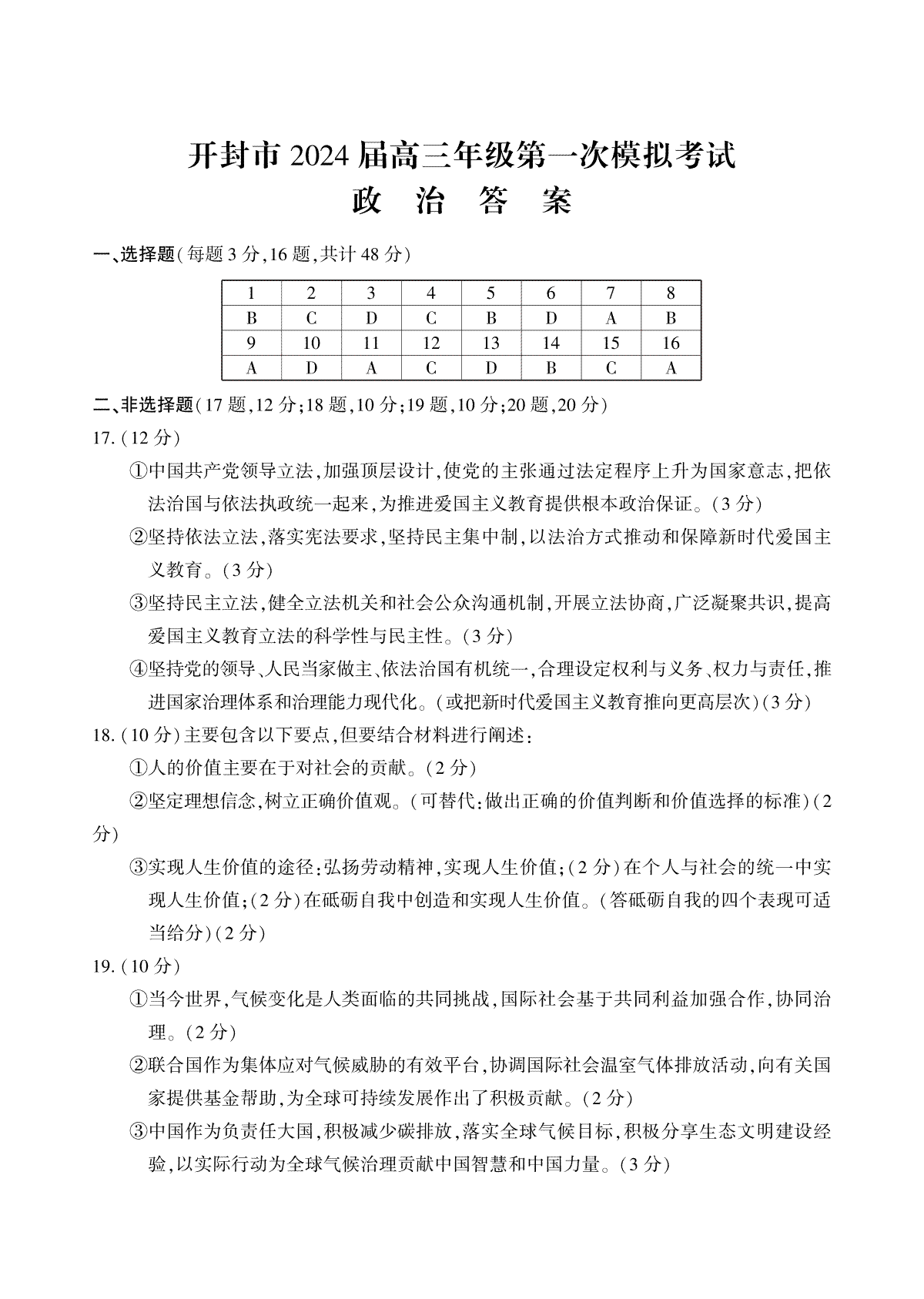 开封市 2024 届高三年级第一次模拟考试
政 治 答 案

一、选择题(每题 3 分,16 题,共计 48 分)

| 1 | 2 | 3 | 4 | 5 | 6 | 7 | 8 |
|---|---|---|---|---|---|---|---|
| B | C | D | C | B | D | A | B |
| 9 | 10 | 11 | 12 | 13 | 14 | 15 | 16 |
| A | D | A | C | D | B | C | A |

二、非选择题(17 题,12 分;18 题,10 分;19 题,10 分;20 题,20 分)

17. (12 分)

①中国共产党领导立法,加强顶层设计,使党的主张通过法定程序上升为国家意志,把依法治国与依法执政统一起来,为推进爱国主义教育提供根本政治保证。(3 分)

②坚持依法立法,落实宪法要求,坚持民主集中制,以法治方式推动和保障新时代爱国主义教育。(3 分)

③坚持民主立法,健全立法机关和社会公众沟通机制,开展立法协商,广泛凝聚共识,提高爱国主义教育立法的科学性与民主性。(3 分)

④坚持党的领导、人民当家做主、依法治国有机统一,合理设定权利与义务、权力与责任,推进国家治理体系和治理能力现代化。(或把新时代爱国主义教育推向更高层次)(3 分)

18. (10 分)主要包含以下要点,但要结合材料进行阐述:

①人的价值主要在于对社会的贡献。(2 分)

②坚定理想信念,树立正确价值观。(可替代:做出正确的价值判断和价值选择的标准)(2 分)

③实现人生价值的途径:弘扬劳动精神,实现人生价值;(2 分)在个人与社会的统一中实现人生价值;(2 分)在砥砺自我中创造和实现人生价值。(答砥砺自我的四个表现可适当给分)(2 分)

19. (10 分)

①当今世界,气候变化是人类面临的共同挑战,国际社会基于共同利益加强合作,协同治理。(2 分)

②联合国作为集体应对气候威胁的有效平台,协调国际社会温室气体排放活动,向有关国家提供基金帮助,为全球可持续发展作出了积极贡献。(2 分)

③中国作为负责任大国,积极减少碳排放,落实全球气候目标,积极分享生态文明建设经验,以实际行动为全球气候治理贡献中国智慧和中国力量。(3 分)